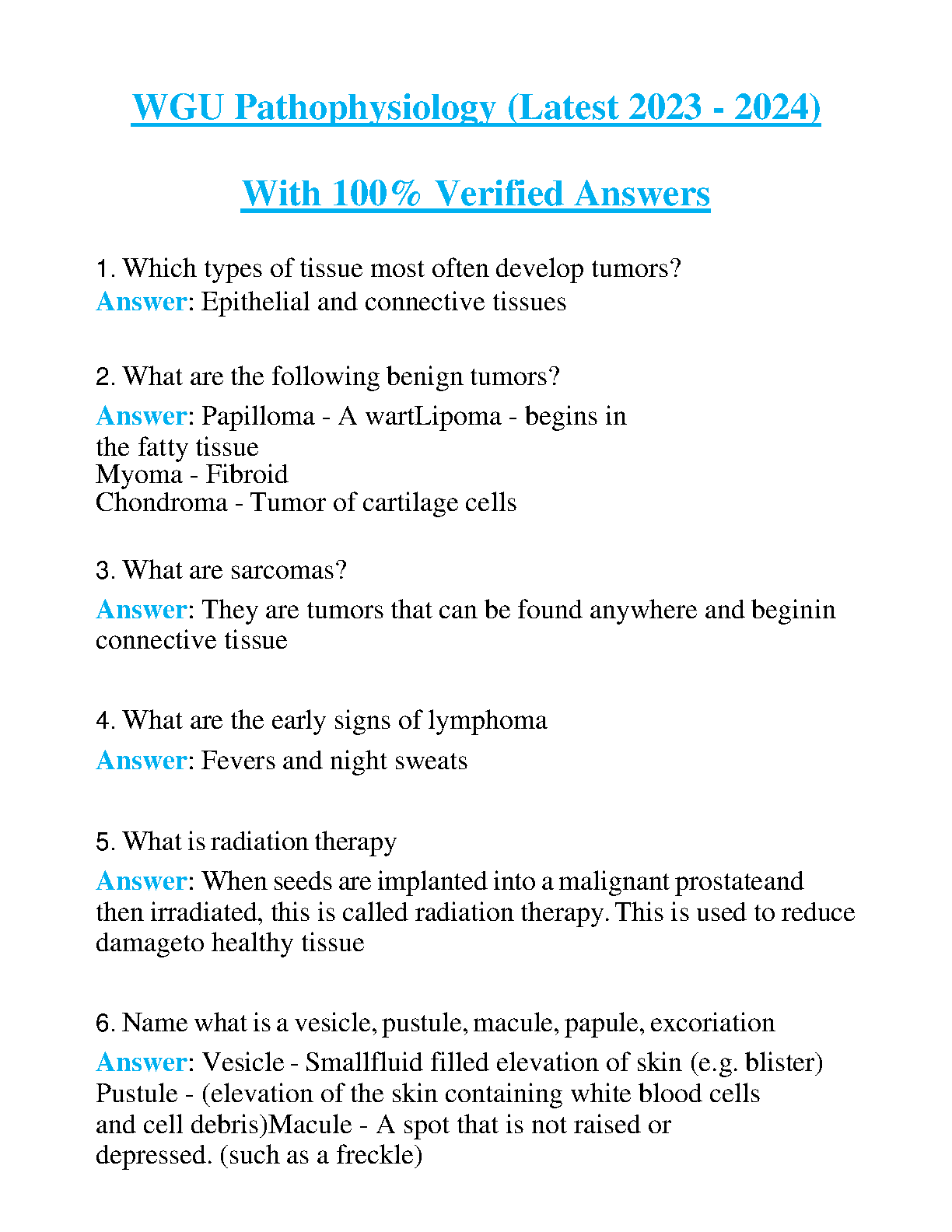 WGU Pathophysiology (Latest 2023 - 2024)

With 100% Verified Answers

1. Which types of tissue most often develop tumors?
Answer: Epithelial and connective tissues

2. What are the following benign tumors?
Answer: Papilloma - A wartLipoma - begins in the fatty tissue
Myoma - Fibroid
Chondroma - Tumor of cartilage cells

3. What are sarcomas?
Answer: They are tumors that can be found anywhere and beginin connective tissue

4. What are the early signs of lymphoma
Answer: Fevers and night sweats

5. What is radiation therapy
Answer: When seeds are implanted into a malignant prostateand then irradiated, this is called radiation therapy. This is used to reduce damageto healthy tissue

6. Name what is a vesicle, pustule, macule, papule, excoriation
Answer: Vesicle - Smallfluid filled elevation of skin (e.g. blister)
Pustule - (elevation of the skin containing white blood cells and cell debris)Macule - A spot that is not raised or depressed. (such as a freckle)